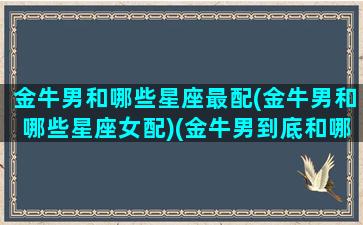 金牛男和哪些星座最配(金牛男和哪些星座女配)(金牛男到底和哪